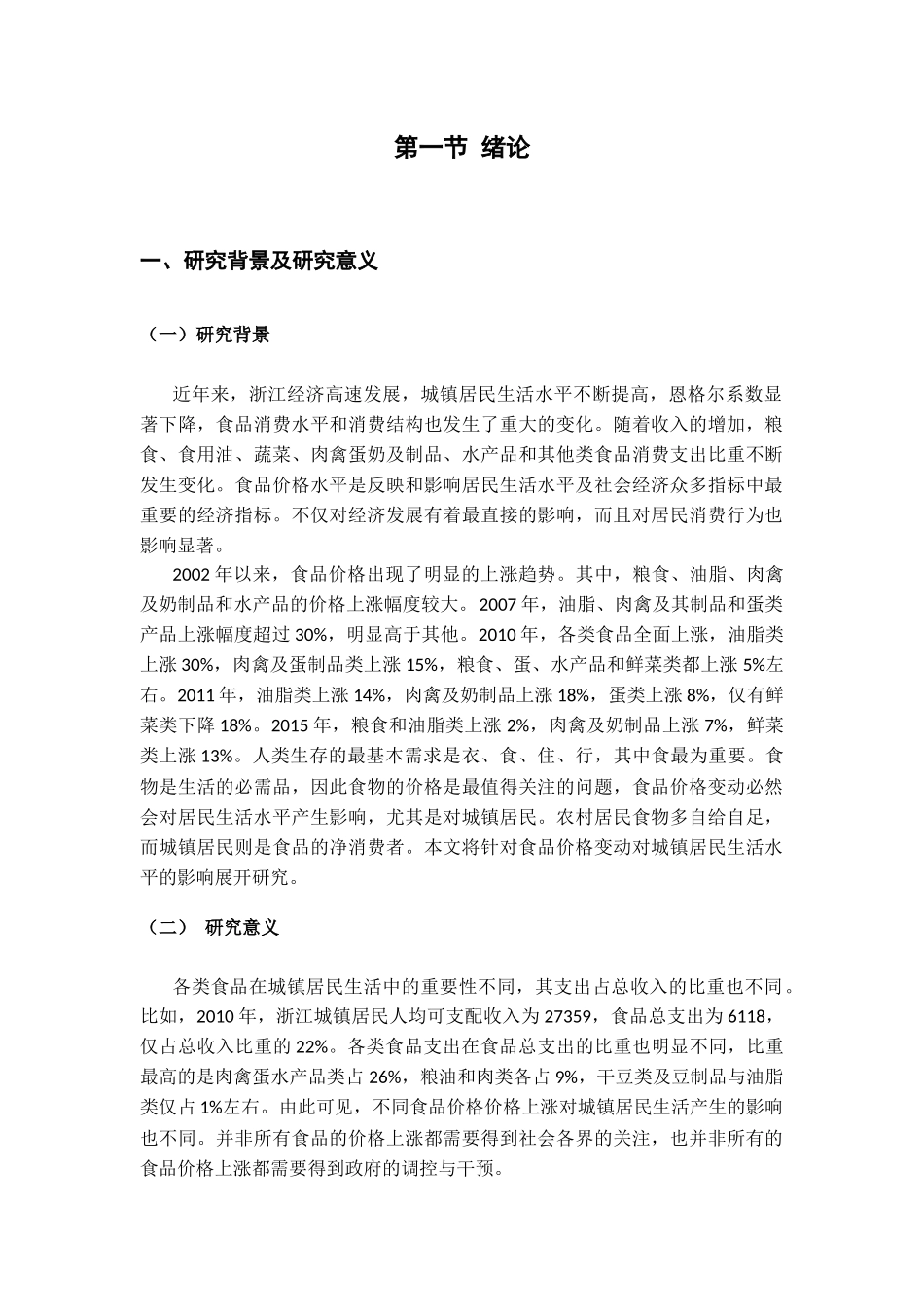 第一节 绪论

一、研究背景及研究意义

（一）研究背景

近年来，浙江经济高速发展，城镇居民生活水平不断提高，恩格尔系数显著下降，食品消费水平和消费结构也发生了重大的变化。随着收入的增加，粮食、食用油、蔬菜、肉禽蛋奶及制品、水产品和其他类食品消费支出比重不断发生变化。食品价格水平是反映和影响居民生活水平及社会经济众多指标中最重要的经济指标。不仅对经济发展有着最直接的影响，而且对居民消费行为也影响显著。

2002 年以来，食品价格出现了明显的上涨趋势。其中，粮食、油脂、肉禽及奶制品和水产品的价格上涨幅度较大。2007 年，油脂、肉禽及其制品和蛋类产品上涨幅度超过 30%，明显高于其他。2010 年，各类食品全面上涨，油脂类上涨 30%，肉禽及蛋制品类上涨 15%，粮食、蛋、水产品和鲜菜类都上涨 5%左右。2011 年，油脂类上涨 14%，肉禽及奶制品上涨 18%，蛋类上涨 8%，仅有鲜菜类下降 18%。2015 年，粮食和油脂类上涨 2%，肉禽及奶制品上涨 7%，鲜菜类上涨 13%。人类生存的最基本需求是衣、食、住、行，其中食最为重要。食物是生活的必需品，因此食物的价格是最值得关注的问题，食品价格变动必然会对居民生活水平产生影响，尤其是对城镇居民。农村居民食物多自给自足，而城镇居民则是食品的净消费者。本文将针对食品价格变动对城镇居民生活水平的影响展开研究。

（二） 研究意义

各类食品在城镇居民生活中的重要性不同，其支出占总收入的比重也不同。比如，2010 年，浙江城镇居民人均可支配收入为 27359，食品总支出为 6118，仅占总收入比重的 22%。各类食品支出在食品总支出的比重也明显不同，比重最高的是肉禽蛋水产品类占 26%，粮油和肉类各占 9%，干豆类及豆制品与油脂类仅占 1%左右。由此可见，不同食品价格价格上涨对城镇居民生活产生的影响也不同。并非所有食品的价格上涨都需要得到社会各界的关注，也并非所有的食品价格上涨都需要得到政府的调控与干预。